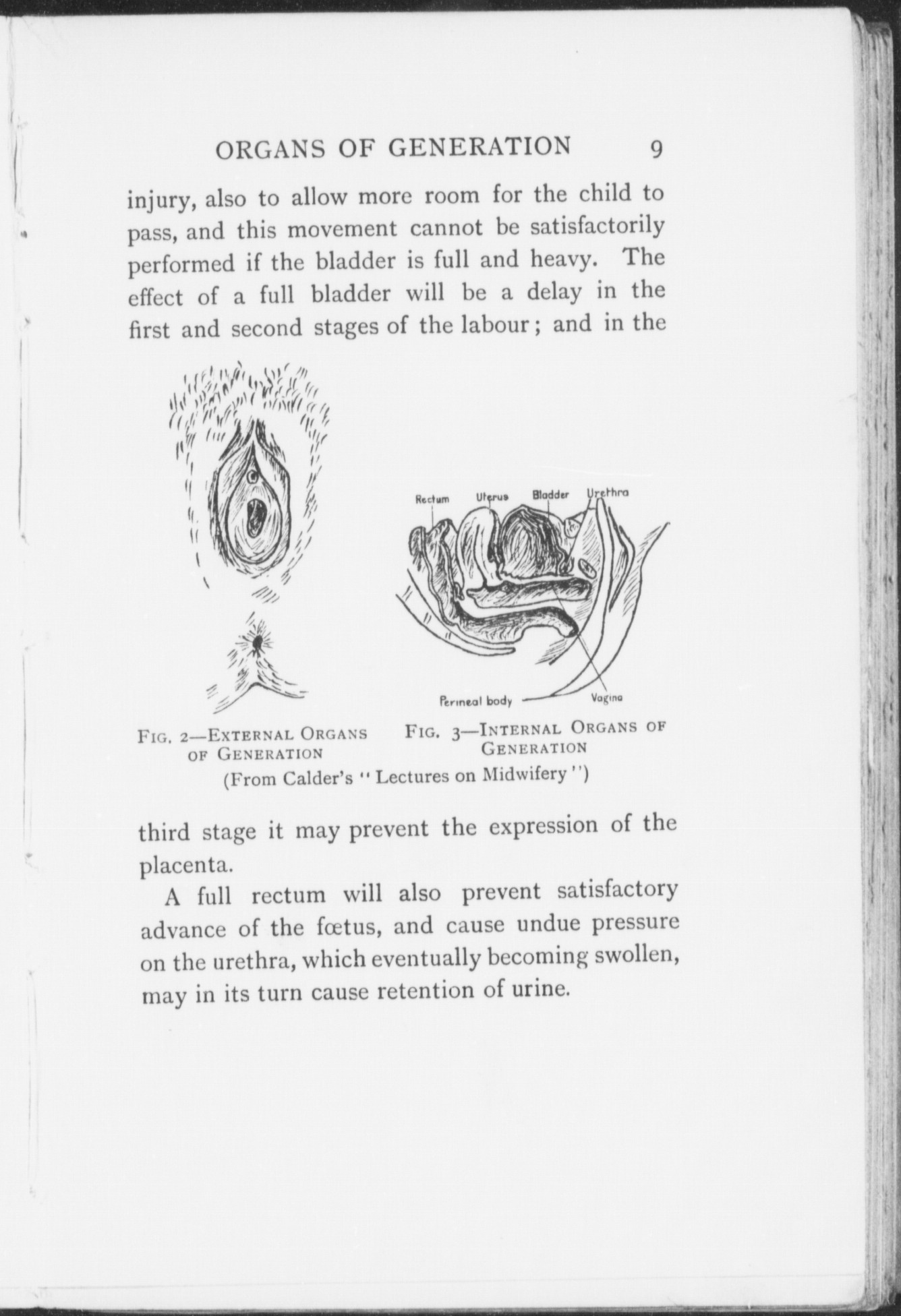 ORGANS OF GENERATION 9

injury, also to allow more room for the child to pass, and this movement cannot be satisfactorily performed if the bladder is full and heavy. The effect of a full bladder will be a delay in the first and second stages of the labour; and in the

Rectum Uterus Bladder Urethra

Perineal body Vagina

FIG. 2—EXTERNAL ORGANS OF GENERATION

FIG. 3—INTERNAL ORGANS OF GENERATION

(From Calder's "Lectures on Midwifery")

third stage it may prevent the expression of the placenta.

A full rectum will also prevent satisfactory advance of the fœtus, and cause undue pressure on the urethra, which eventually becoming swollen, may in its turn cause retention of urine.